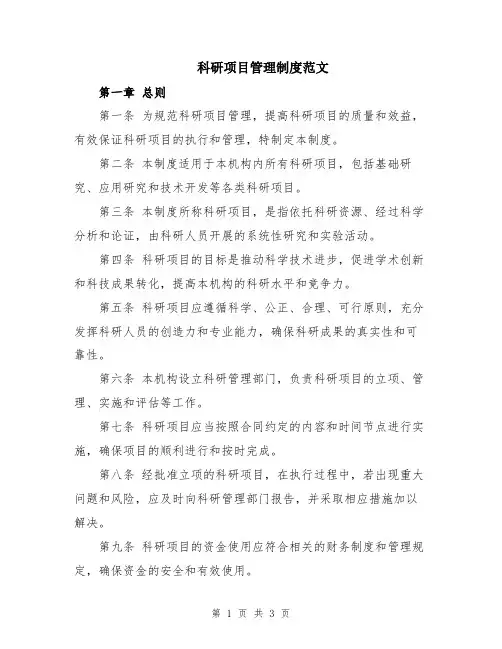 科研项目管理制度范文

第一章 总则

第一条 为规范科研项目管理，提高科研项目的质量和效益，有效保证科研项目的执行和管理，特制定本制度。

第二条 本制度适用于本机构内所有科研项目，包括基础研究、应用研究和技术开发等各类科研项目。

第三条 本制度所称科研项目，是指依托科研资源、经过科学分析和论证，由科研人员开展的系统性研究和实验活动。

第四条 科研项目的目标是推动科学技术进步，促进学术创新和科技成果转化，提高本机构的科研水平和竞争力。

第五条 科研项目应遵循科学、公正、合理、可行原则，充分发挥科研人员的创造力和专业能力，确保科研成果的真实性和可靠性。

第六条 本机构设立科研管理部门，负责科研项目的立项、管理、实施和评估等工作。

第七条 科研项目应当按照合同约定的内容和时间节点进行实施，确保项目的顺利进行和按时完成。

第八条 经批准立项的科研项目，在执行过程中，若出现重大问题和风险，应及时向科研管理部门报告，并采取相应措施加以解决。

第九条 科研项目的资金使用应符合相关的财务制度和管理规定，确保资金的安全和有效使用。

第 1 页 共 3 页